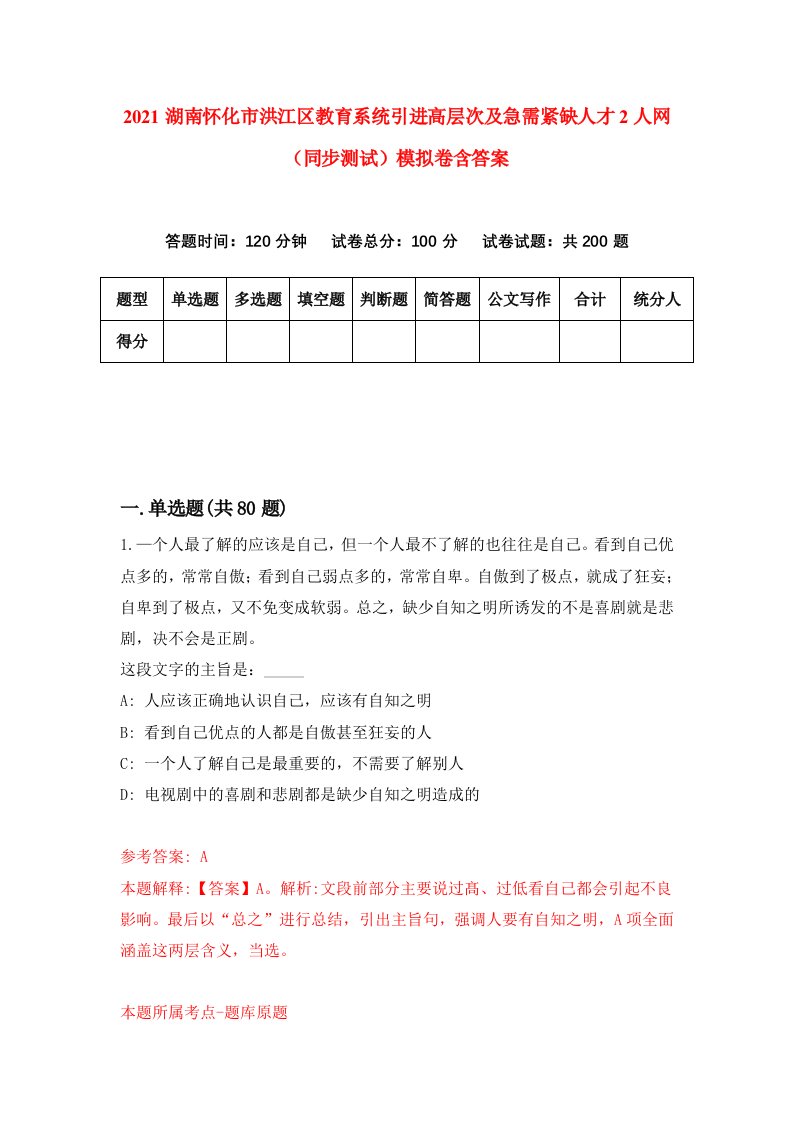 2021 湖南怀化市洪江区教育系统引进高层次及急需紧缺人才 2 人网（同步测试）模拟卷含答案

答题时间：120 分钟　试卷总分：100 分　试卷试题：共 200 题

| 题型 | 单选题 | 多选题 | 填空题 | 判断题 | 简答题 | 公文写作 | 合计 | 统分人 |
|---|---|---|---|---|---|---|---|---|
| 得分 | | | | | | | | |

一.单选题(共 80 题)

1.一个人最了解的应该是自己，但一个人最不了解的也往往是自己。看到自己优点多的，常常自傲；看到自己弱点多的，常常自卑。自傲到了极点，就成了狂妄；自卑到了极点，又不免变成软弱。总之，缺少自知之明所诱发的不是喜剧就是悲剧，决不会是正剧。

这段文字的主旨是：_____

A: 人应该正确地认识自己，应该有自知之明

B: 看到自己优点的人都是自傲甚至狂妄的人

C: 一个人了解自己是最重要的，不需要了解别人

D: 电视剧中的喜剧和悲剧都是缺少自知之明造成的

参考答案: A

本题解释:【答案】A。解析:文段前部分主要说过高、过低看自己都会引起不良影响。最后以“总之”进行总结，引出主旨句，强调人要有自知之明，A 项全面涵盖这两层含义，当选。

本题所属考点-题库原题